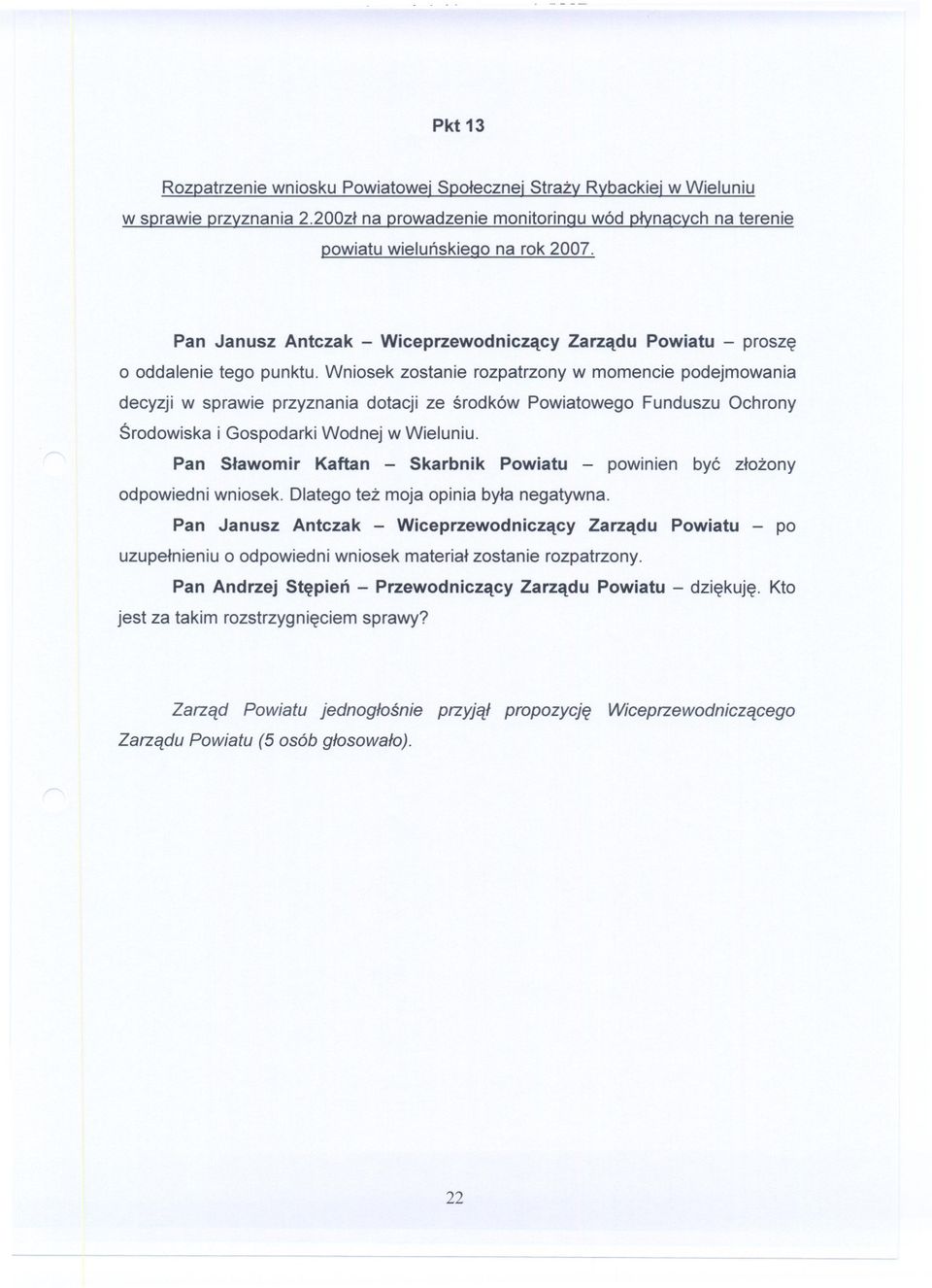 Pkt 13

Rozpatrzenie wniosku Powiatowej Społecznej Straży Rybackiej w Wieluniu w sprawie przyznania 2.200zł na prowadzenie monitoringu wód płynących na terenie powiatu wieluńskiego na rok 2007.

Pan Janusz Antczak – Wiceprzewodniczący Zarządu Powiatu – proszę o oddalenie tego punktu. Wniosek zostanie rozpatrzony w momencie podejmowania decyzji w sprawie przyznania dotacji ze środków Powiatowego Funduszu Ochrony Środowiska i Gospodarki Wodnej w Wieluniu.

Pan Sławomir Kaftan – Skarbnik Powiatu – powinien być złożony odpowiedni wniosek. Dlatego też moja opinia była negatywna.

Pan Janusz Antczak – Wiceprzewodniczący Zarządu Powiatu – po uzupełnieniu o odpowiedni wniosek materiał zostanie rozpatrzony.

Pan Andrzej Stępień – Przewodniczący Zarządu Powiatu – dziękuję. Kto jest za takim rozstrzygnięciem sprawy?

Zarząd Powiatu jednogłośnie przyjął propozycję Wiceprzewodniczącego Zarządu Powiatu (5 osób głosowało).

22